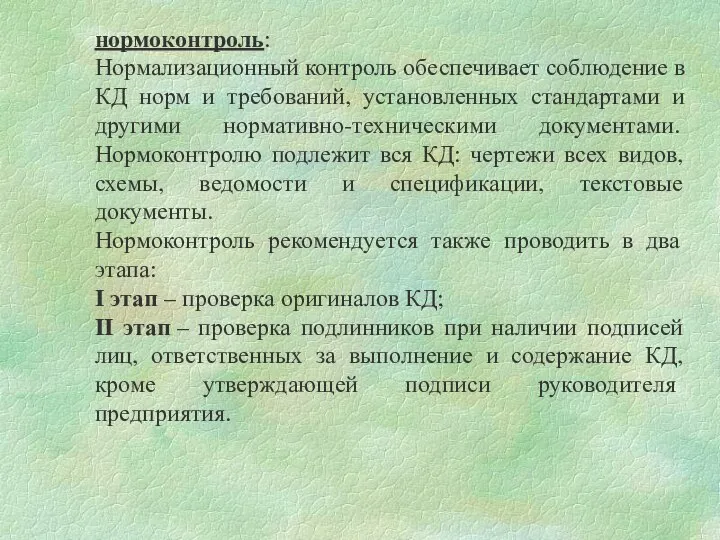 нормоконтроль:
Нормализационный контроль обеспечивает соблюдение в КД норм и требований, установленных стандартами и другими нормативно-техническими документами. Нормоконтролю подлежит вся КД: чертежи всех видов, схемы, ведомости и спецификации, текстовые документы.
Нормоконтроль рекомендуется также проводить в два этапа:
I этап – проверка оригиналов КД;
II этап – проверка подлинников при наличии подписей лиц, ответственных за выполнение и содержание КД, кроме утверждающей подписи руководителя предприятия.